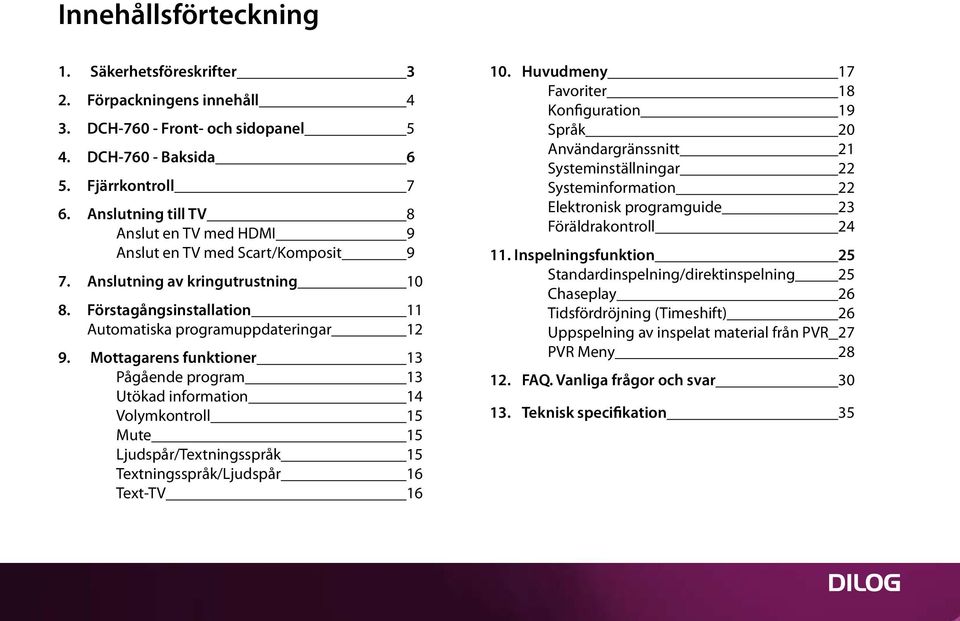 Innehållsförteckning

1. Säkerhetsföreskrifter 3
2. Förpackningens innehåll 4
3. DCH-760 - Front- och sidopanel 5
4. DCH-760 - Baksida 6
5. Fjärrkontroll 7
6. Anslutning till TV 8
Anslut en TV med HDMI 9
Anslut en TV med Scart/Komposit 9
7. Anslutning av kringutrustning 10
8. Förstagångsinstallation 11
Automatiska programuppdateringar 12
9. Mottagarens funktioner 13
Pågående program 13
Utökad information 14
Volymkontroll 15
Mute 15
Ljudspår/Textningsspråk 15
Textningsspråk/Ljudspår 16
Text-TV 16

10. Huvudmeny 17
Favoriter 18
Konfiguration 19
Språk 20
Användargränssnitt 21
Systeminställningar 22
Systeminformation 22
Elektronisk programguide 23
Föräldrakontroll 24
11. Inspelningsfunktion 25
Standardinspelning/direktinspelning 25
Chaseplay 26
Tidsfördröjning (Timeshift) 26
Uppspelning av inspelat material från PVR 27
PVR Meny 28
12. FAQ. Vanliga frågor och svar 30
13. Teknisk specifikation 35

DILOG